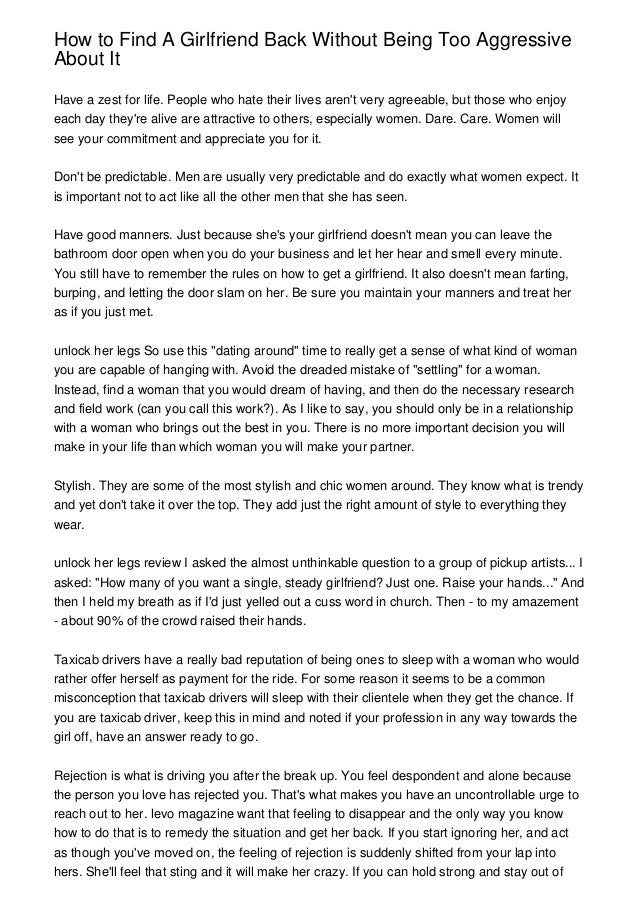 How to Find A Girlfriend Back Without Being Too Aggressive About It

Have a zest for life. People who hate their lives aren't very agreeable, but those who enjoy each day they're alive are attractive to others, especially women. Dare. Care. Women will see your commitment and appreciate you for it.

Don't be predictable. Men are usually very predictable and do exactly what women expect. It is important not to act like all the other men that she has seen.

Have good manners. Just because she's your girlfriend doesn't mean you can leave the bathroom door open when you do your business and let her hear and smell every minute. You still have to remember the rules on how to get a girlfriend. It also doesn't mean farting, burping, and letting the door slam on her. Be sure you maintain your manners and treat her as if you just met.

unlock her legs So use this "dating around" time to really get a sense of what kind of woman you are capable of hanging with. Avoid the dreaded mistake of "settling" for a woman. Instead, find a woman that you would dream of having, and then do the necessary research and field work (can you call this work?). As I like to say, you should only be in a relationship with a woman who brings out the best in you. There is no more important decision you will make in your life than which woman you will make your partner.

Stylish. They are some of the most stylish and chic women around. They know what is trendy and yet don't take it over the top. They add just the right amount of style to everything they wear.

unlock her legs review I asked the almost unthinkable question to a group of pickup artists... I asked: "How many of you want a single, steady girlfriend? Just one. Raise your hands..." And then I held my breath as if I'd just yelled out a cuss word in church. Then - to my amazement - about 90% of the crowd raised their hands.

Taxicab drivers have a really bad reputation of being ones to sleep with a woman who would rather offer herself as payment for the ride. For some reason it seems to be a common misconception that taxicab drivers will sleep with their clientele when they get the chance. If you are taxicab driver, keep this in mind and noted if your profession in any way towards the girl off, have an answer ready to go.

Rejection is what is driving you after the break up. You feel despondent and alone because the person you love has rejected you. That's what makes you have an uncontrollable urge to reach out to her. levo magazine want that feeling to disappear and the only way you know how to do that is to remedy the situation and get her back. If you start ignoring her, and act as though you've moved on, the feeling of rejection is suddenly shifted from your lap into hers. She'll feel that sting and it will make her crazy. If you can hold strong and stay out of